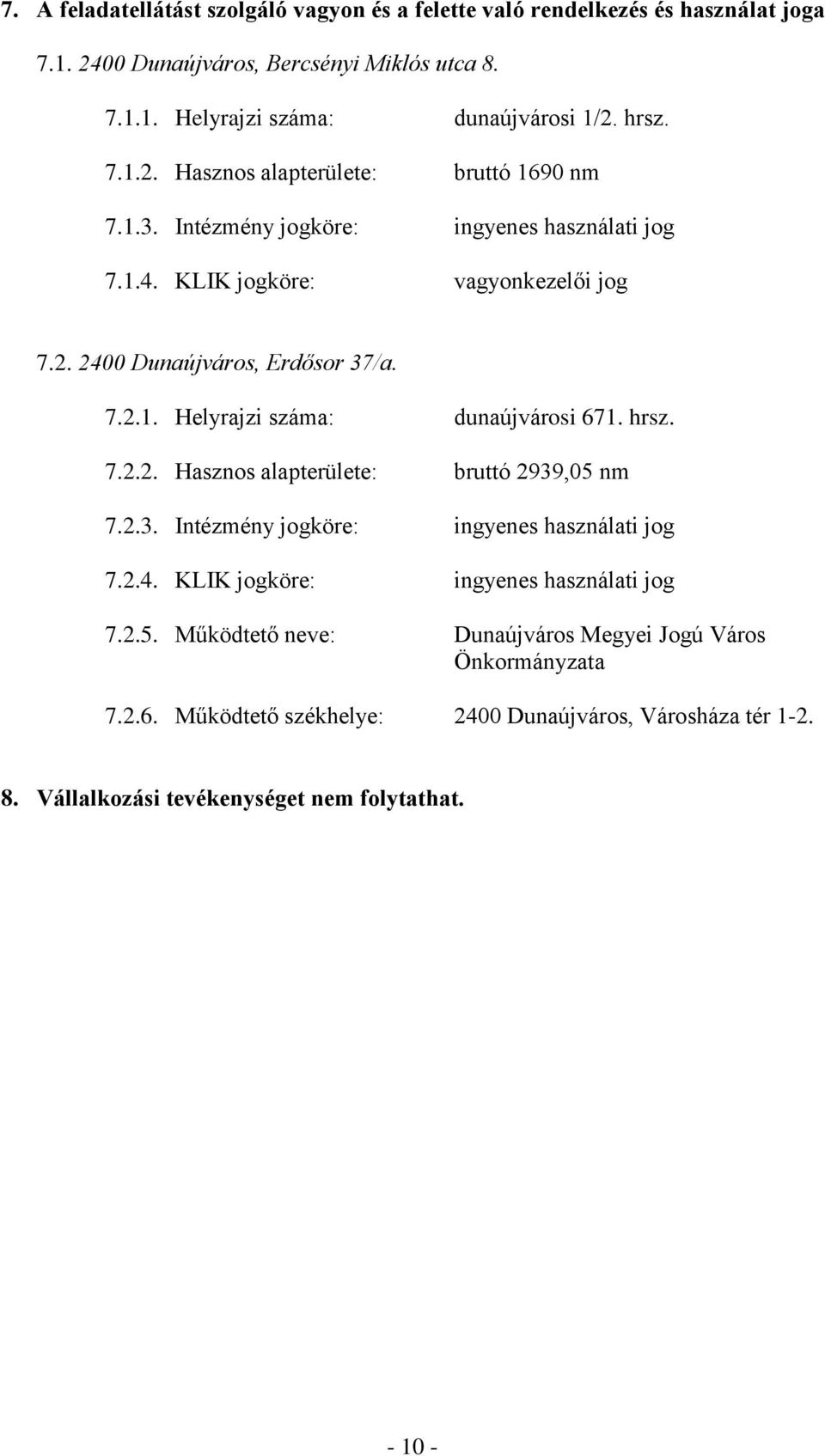 7. A feladatellátást szolgáló vagyon és a felette való rendelkezés és használat joga

7.1. 2400 Dunaújváros, Bercsényi Miklós utca 8.

7.1.1. Helyrajzi száma: dunaújvárosi 1/2. hrsz.

7.1.2. Hasznos alapterülete: bruttó 1690 nm

7.1.3. Intézmény jogköre: ingyenes használati jog

7.1.4. KLIK jogköre: vagyonkezelői jog

7.2. 2400 Dunaújváros, Erdősor 37/a.

7.2.1. Helyrajzi száma: dunaújvárosi 671. hrsz.

7.2.2. Hasznos alapterülete: bruttó 2939,05 nm

7.2.3. Intézmény jogköre: ingyenes használati jog

7.2.4. KLIK jogköre: ingyenes használati jog

7.2.5. Működtető neve: Dunaújváros Megyei Jogú Város Önkormányzata

7.2.6. Működtető székhelye: 2400 Dunaújváros, Városháza tér 1-2.

8. Vállalkozási tevékenységet nem folytathat.

- 10 -